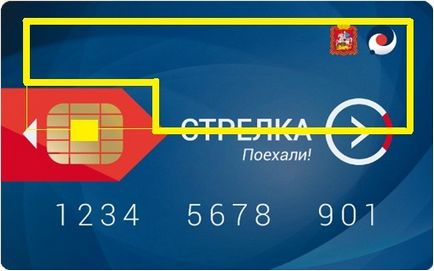 СТРЕЛКА
Поехали!

1234 5678 901